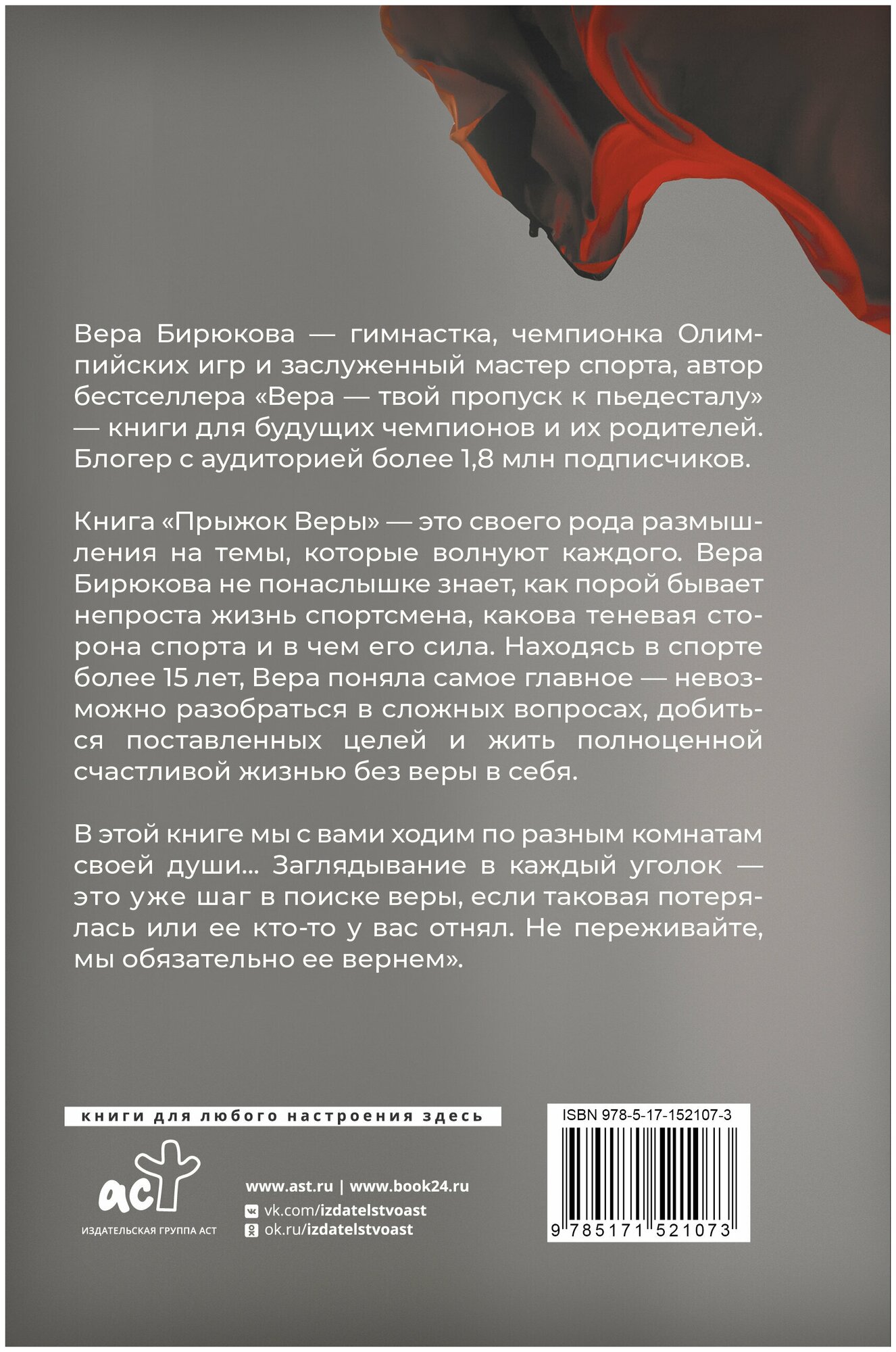 Вера Бирюкова — гимнастка, чемпионка Олимпийских игр и заслуженный мастер спорта, автор бестселлера «Вера — твой пропуск к пьедесталу» — книги для будущих чемпионов и их родителей. Блогер с аудиторией более 1,8 млн подписчиков.

Книга «Прыжок Веры» — это своего рода размышления на темы, которые волнуют каждого. Вера Бирюкова не понаслышке знает, как порой бывает непроста жизнь спортсмена, какова теневая сторона спорта и в чем его сила. Находясь в спорте более 15 лет, Вера поняла самое главное — невозможно разобраться в сложных вопросах, добиться поставленных целей и жить полноценной счастливой жизнью без веры в себя.

В этой книге мы с вами ходим по разным комнатам своей души... Заглядывание в каждый уголок — это уже шаг в поиске веры, если таковая потерялась или ее кто-то у вас отнял. Не переживайте, мы обязательно ее вернем».

книги для любого настроения здесь

аст
ИЗДАТЕЛЬСКАЯ ГРУППА АСТ

www.ast.ru | www.book24.ru
vk.com/izdatelstvoast
ok.ru/izdatelstvoast

ISBN 978-5-17-152107-3

9 785171 521073